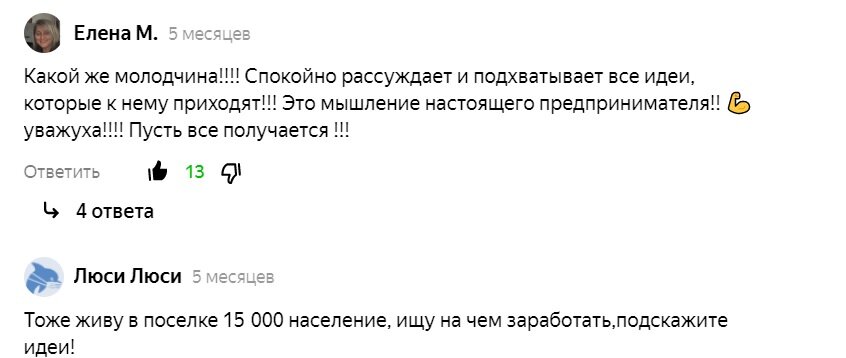 Елена М. 5 месяцев

Какой же молодчина!!!! Спокойно рассуждает и подхватывает все идеи, которые к нему приходят!!! Это мышление настоящего предпринимателя!! 💪 уважуха!!!! Пусть все получается !!!

Ответить 13

4 ответа

Люси Люси 5 месяцев

Тоже живу в поселке 15 000 население, ищу на чем заработать,подскажите идеи!